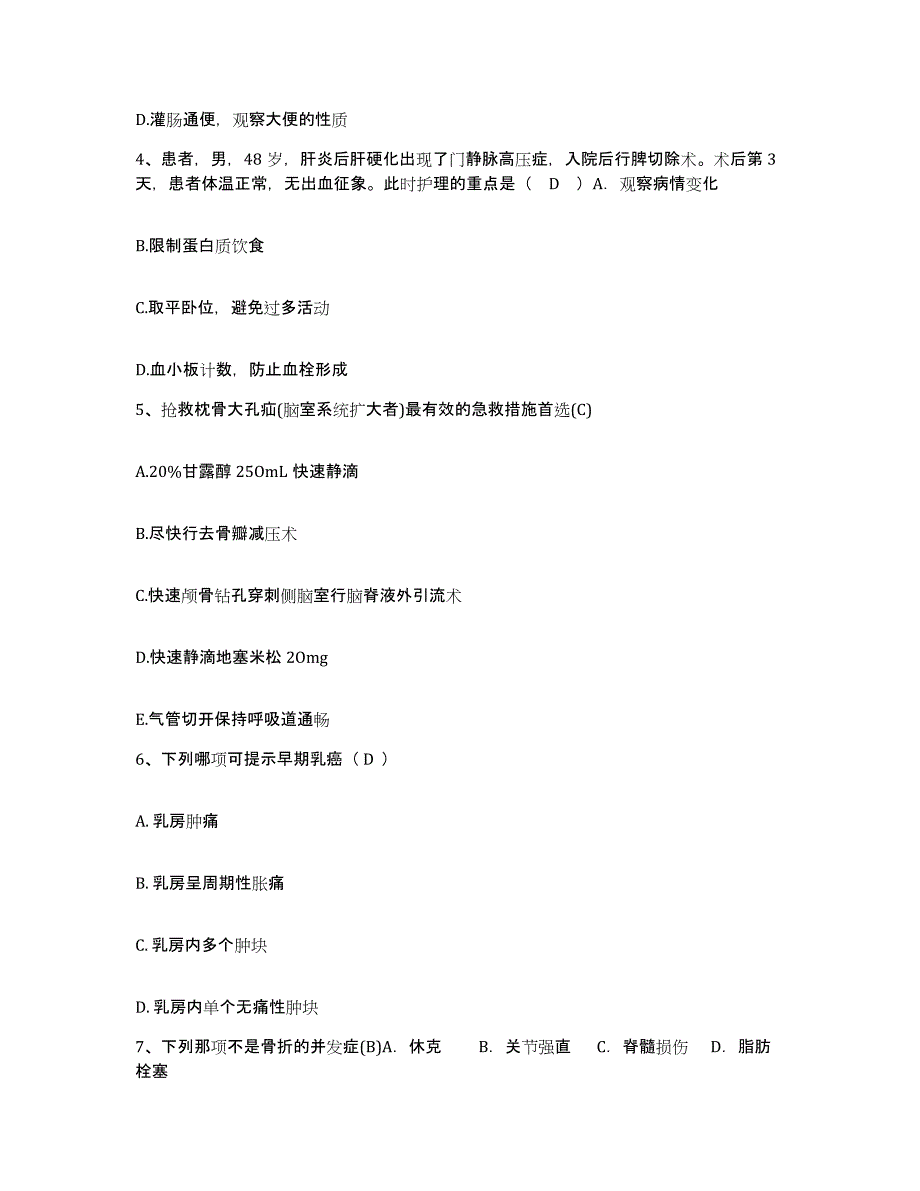 D.灌肠通便，观察大便的性质

4、患者，男，48 岁，肝炎后肝硬化出现了门静脉高压症，入院后行脾切除术。术后第 3 天，患者体温正常，无出血征象。此时护理的重点是（ D ）A. 观察病情变化

B.限制蛋白质饮食

C.取平卧位，避免过多活动

D.血小板计数，防止血栓形成

5、抢救枕骨大孔疝(脑室系统扩大者)最有效的急救措施首选(C)

A.20%甘露醇 250mL 快速静滴

B.尽快行去骨瓣减压术

C.快速颅骨钻孔穿刺侧脑室行脑脊液外引流术

D.快速静滴地塞米松 20mg

E.气管切开保持呼吸道通畅

6、下列哪项可提示早期乳癌（ D ）

A. 乳房肿痛

B. 乳房呈周期性胀痛

C. 乳房内多个肿块

D. 乳房内单个无痛性肿块

7、下列那项不是骨折的并发症(B)A. 休克 B. 关节强直 C. 脊髓损伤 D. 脂肪栓塞